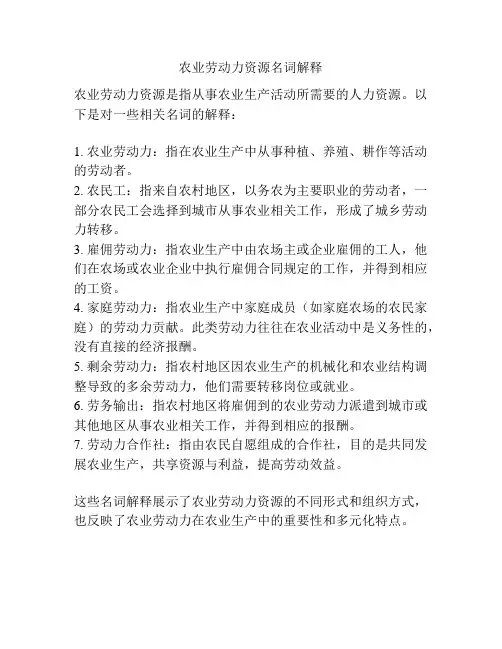 农业劳动力资源名词解释

农业劳动力资源是指从事农业生产活动所需要的人力资源。以下是对一些相关名词的解释：

1. 农业劳动力：指在农业生产中从事种植、养殖、耕作等活动的劳动者。
2. 农民工：指来自农村地区，以务农为主要职业的劳动者，一部分农民工会选择到城市从事农业相关工作，形成了城乡劳动力转移。
3. 雇佣劳动力：指农业生产中由农场主或企业雇佣的工人，他们在农场或农业企业中执行雇佣合同规定的工作，并得到相应的工资。
4. 家庭劳动力：指农业生产中家庭成员（如家庭农场的农民家庭）的劳动力贡献。此类劳动力往往在农业活动中是义务性的，没有直接的经济报酬。
5. 剩余劳动力：指农村地区因农业生产的机械化和农业结构调整导致的多余劳动力，他们需要转移岗位或就业。
6. 劳务输出：指农村地区将雇佣到的农业劳动力派遣到城市或其他地区从事农业相关工作，并得到相应的报酬。
7. 劳动力合作社：指由农民自愿组成的合作社，目的是共同发展农业生产，共享资源与利益，提高劳动效益。

这些名词解释展示了农业劳动力资源的不同形式和组织方式，也反映了农业劳动力在农业生产中的重要性和多元化特点。